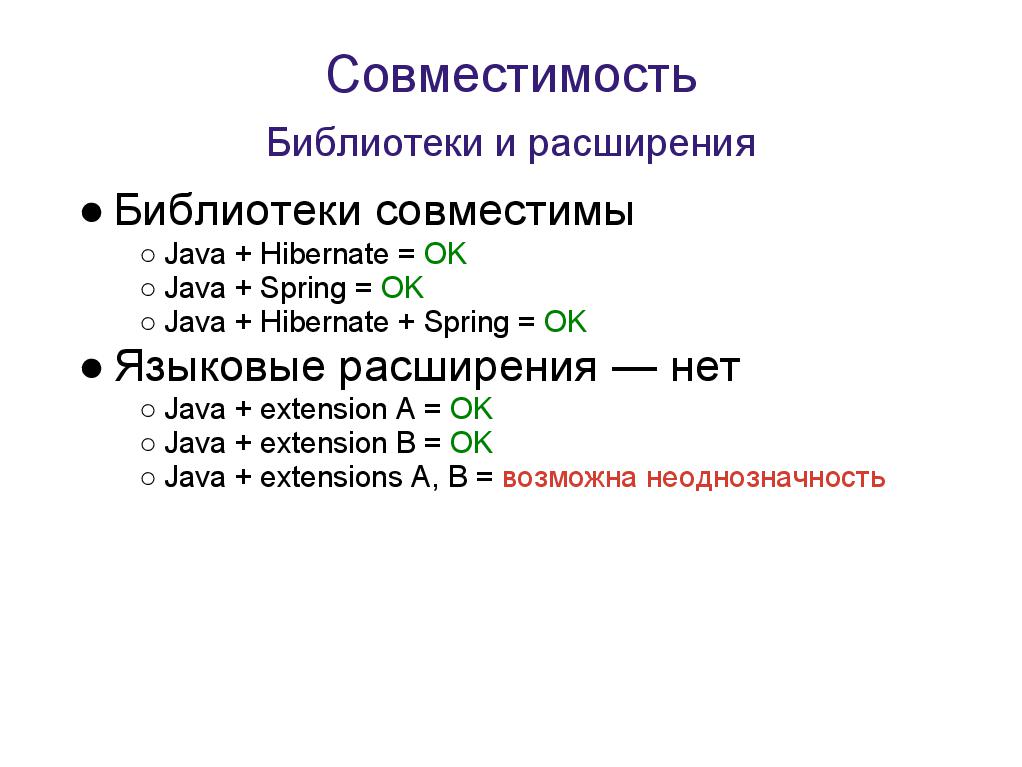 Совместимость

Библиотеки и расширения

● Библиотеки совместимы
○ Java + Hibernate = OK
○ Java + Spring = OK
○ Java + Hibernate + Spring = OK

● Языковые расширения — нет
○ Java + extension A = OK
○ Java + extension B = OK
○ Java + extensions A, B = возможна неоднозначность